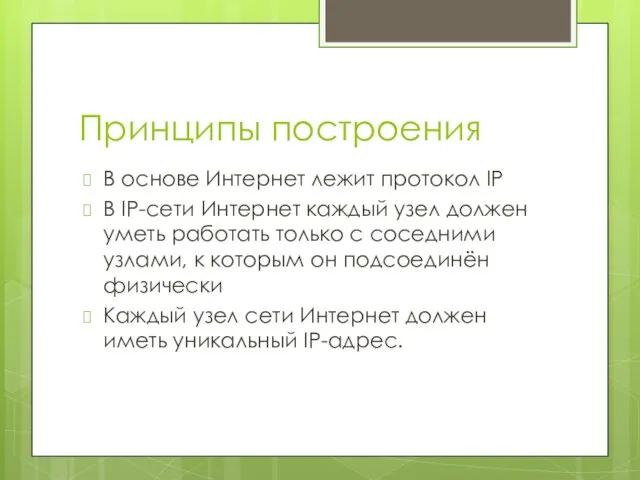 Принципы построения

В основе Интернет лежит протокол IP

В IP-сети Интернет каждый узел должен уметь работать только с соседними узлами, к которым он подсоединён физически

Каждый узел сети Интернет должен иметь уникальный IP-адрес.